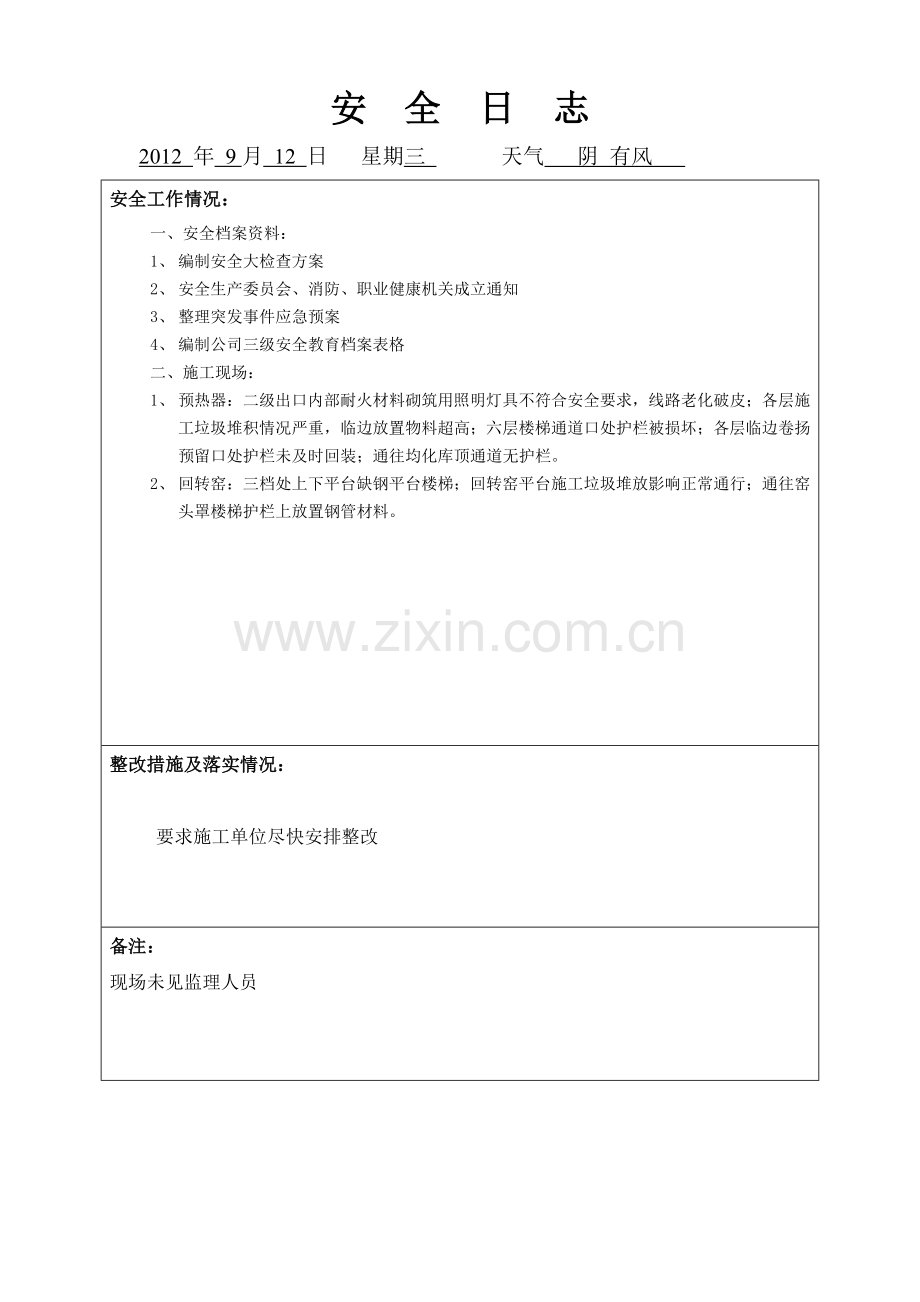 安 全 日 志

2012 年 9 月 12 日 星期三 天气 阴 有风

安全工作情况：

一、安全档案资料：

1、 编制安全大检查方案

2、 安全生产委员会、消防、职业健康机关成立通知

3、 整理突发事件应急预案

4、 编制公司三级安全教育档案表格

二、施工现场：

1、 预热器：二级出口内部耐火材料砌筑用照明灯具不符合安全要求，线路老化破皮；各层施工垃圾堆积情况严重，临边放置物料超高；六层楼梯通道口处护栏被损坏；各层临边卷扬预留口处护栏未及时回装；通往均化库顶通道无护栏。

2、 回转窑：三档处上下平台缺钢平台楼梯；回转窑平台施工垃圾堆放影响正常通行；通往窑头罩楼梯护栏上放置钢管材料。

www.zixin.com.cn

整改措施及落实情况：

要求施工单位尽快安排整改

备注：

现场未见监理人员